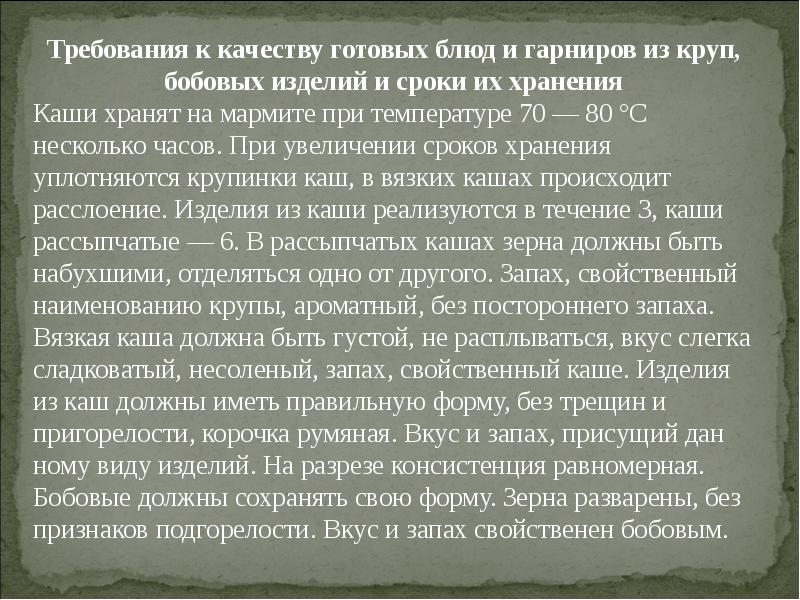 Требования к качеству готовых блюд и гарниров из круп, бобовых изделий и сроки их хранения
Каши хранят на мармите при температуре 70 — 80 °С несколько часов. При увеличении сроков хранения уплотняются крупинки каш, в вязких кашах происходит расслоение. Изделия из каши реализуются в течение 3, каши рассыпчатые — 6. В рассыпчатых кашах зерна должны быть набухшими, отделяться одно от другого. Запах, свойственный наименованию крупы, ароматный, без постороннего запаха. Вязкая каша должна быть густой, не расплываться, вкус слегка сладковатый, несоленый, запах, свойственный каше. Изделия из каш должны иметь правильную форму, без трещин и пригорелости, корочка румяная. Вкус и запах, присущий дан ному виду изделий. На разрезе консистенция равномерная. Бобовые должны сохранять свою форму. Зерна разварены, без признаков подгорелости. Вкус и запах свойственен бобовым.